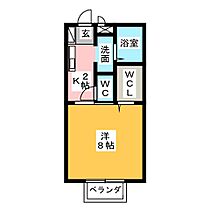 玄
浴室
洗面
K 2帖
WC
WCL
洋
8帖
ベランダ